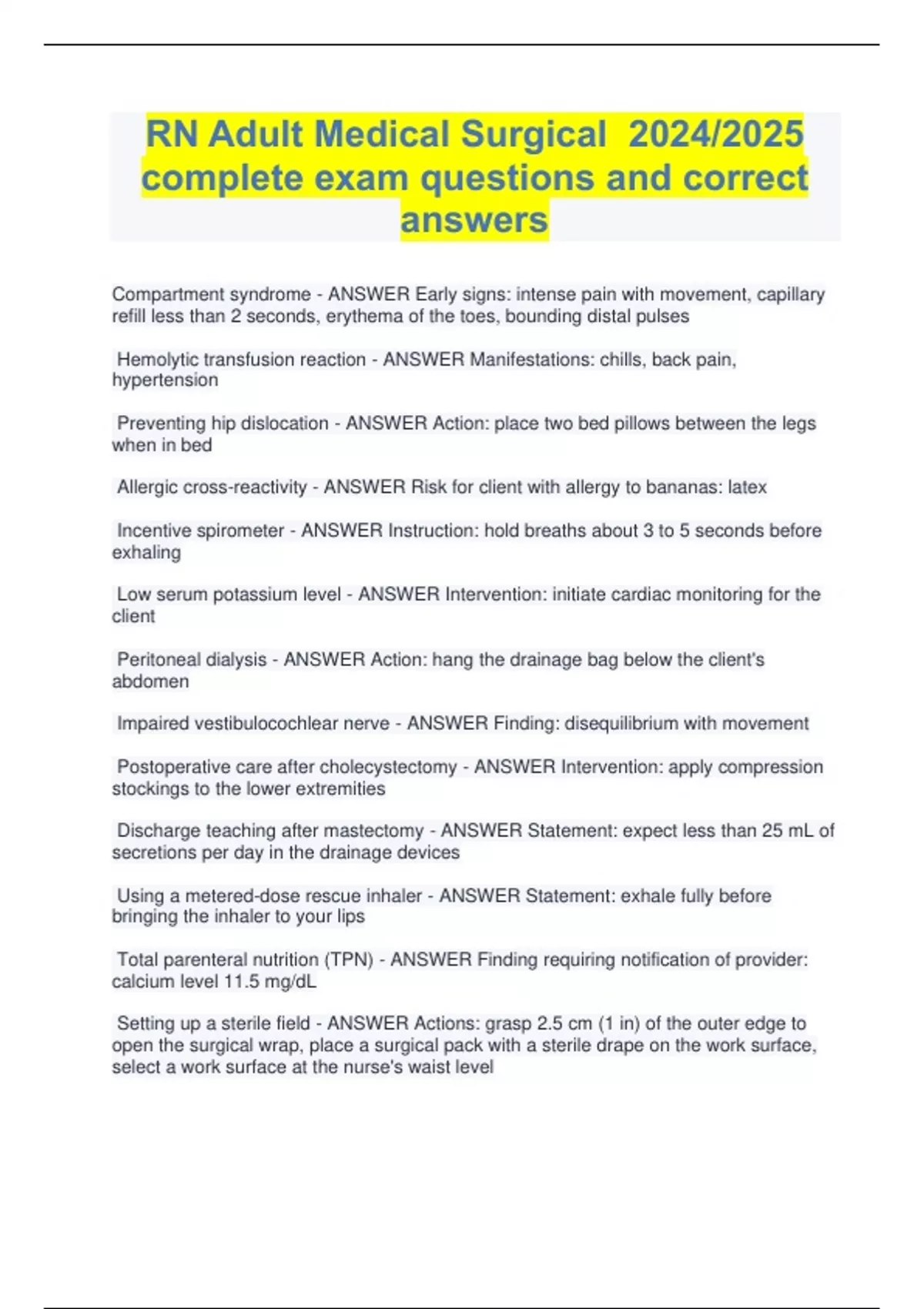 RN Adult Medical Surgical 2024/2025 complete exam questions and correct answers

Compartment syndrome - ANSWER Early signs: intense pain with movement, capillary refill less than 2 seconds, erythema of the toes, bounding distal pulses

Hemolytic transfusion reaction - ANSWER Manifestations: chills, back pain, hypertension

Preventing hip dislocation - ANSWER Action: place two bed pillows between the legs when in bed

Allergic cross-reactivity - ANSWER Risk for client with allergy to bananas: latex

Incentive spirometer - ANSWER Instruction: hold breaths about 3 to 5 seconds before exhaling

Low serum potassium level - ANSWER Intervention: initiate cardiac monitoring for the client

Peritoneal dialysis - ANSWER Action: hang the drainage bag below the client's abdomen

Impaired vestibulocochlear nerve - ANSWER Finding: disequilibrium with movement

Postoperative care after cholecystectomy - ANSWER Intervention: apply compression stockings to the lower extremities

Discharge teaching after mastectomy - ANSWER Statement: expect less than 25 mL of secretions per day in the drainage devices

Using a metered-dose rescue inhaler - ANSWER Statement: exhale fully before bringing the inhaler to your lips

Total parenteral nutrition (TPN) - ANSWER Finding requiring notification of provider: calcium level 11.5 mg/dL

Setting up a sterile field - ANSWER Actions: grasp 2.5 cm (1 in) of the outer edge to open the surgical wrap, place a surgical pack with a sterile drape on the work surface, select a work surface at the nurse's waist level